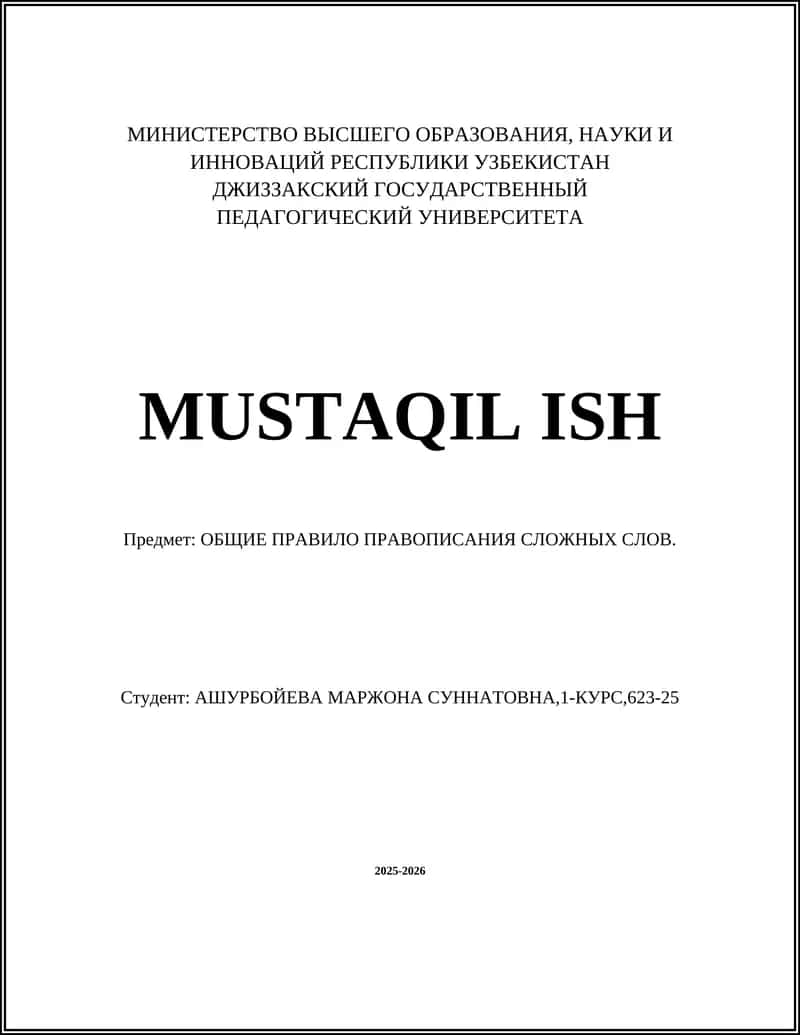 МИНИСТЕРСТВО ВЫСШЕГО ОБРАЗОВАНИЯ, НАУКИ И ИННОВАЦИЙ РЕСПУБЛИКИ УЗБЕКИСТАН ДЖИЗЗАКСКИЙ ГОСУДАРСТВЕННЫЙ ПЕДАГОГИЧЕСКИЙ УНИВЕРСИТЕТА

MUSTAQIL ISH

Предмет: ОБЩИЕ ПРАВИЛО ПРАВОПИСАНИЯ СЛОЖНЫХ СЛОВ.

Студент: АШУРБОЙЕВА МАРЖОНА СУННАТОВНА,1-КУРС,623-25

2025-2026